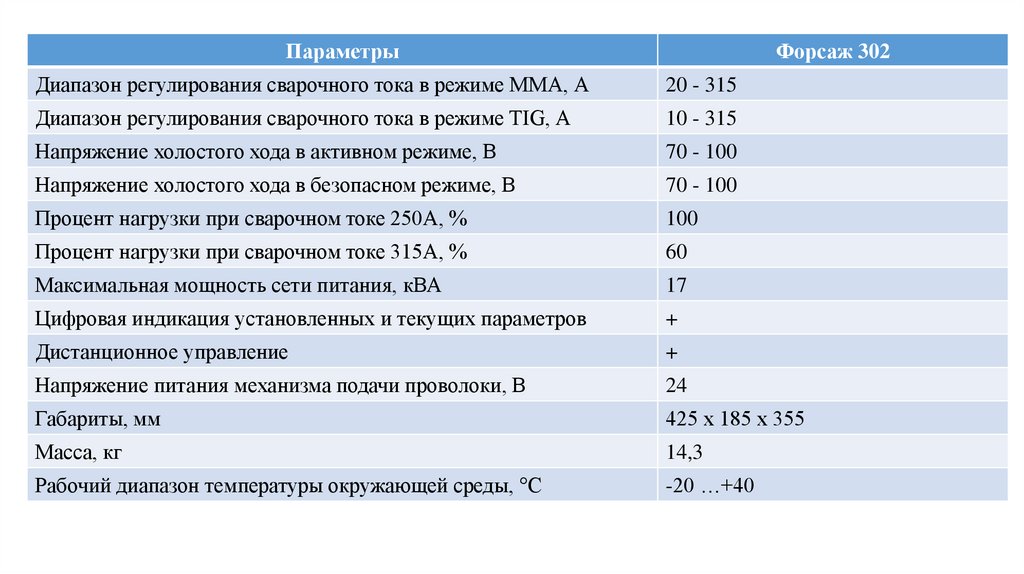 | Параметры | Форсаж 302 |
|---|---|
| Диапазон регулирования сварочного тока в режиме ММА, А | 20 - 315 |
| Диапазон регулирования сварочного тока в режиме TIG, А | 10 - 315 |
| Напряжение холостого хода в активном режиме, В | 70 - 100 |
| Напряжение холостого хода в безопасном режиме, В | 70 - 100 |
| Процент нагрузки при сварочном токе 250А, % | 100 |
| Процент нагрузки при сварочном токе 315А, % | 60 |
| Максимальная мощность сети питания, кВА | 17 |
| Цифровая индикация установленных и текущих параметров | + |
| Дистанционное управление | + |
| Напряжение питания механизма подачи проволоки, В | 24 |
| Габариты, мм | 425 х 185 х 355 |
| Масса, кг | 14,3 |
| Рабочий диапазон температуры окружающей среды, °С | -20 …+40 |